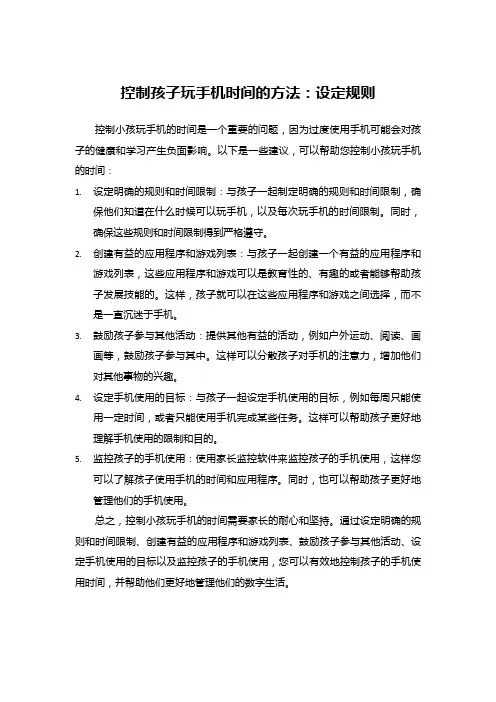 控制孩子玩手机时间的方法：设定规则

控制小孩玩手机的时间是一个重要的问题，因为过度使用手机可能会对孩子的健康和学习产生负面影响。以下是一些建议，可以帮助您控制小孩玩手机的时间：

1. 设定明确的规则和时间限制：与孩子一起制定明确的规则和时间限制，确保他们知道在什么时候可以玩手机，以及每次玩手机的时间限制。同时，确保这些规则和时间限制得到严格遵守。
2. 创建有益的应用程序和游戏列表：与孩子一起创建一个有益的应用程序和游戏列表，这些应用程序和游戏可以是教育性的、有趣的或者能够帮助孩子发展技能的。这样，孩子就可以在这些应用程序和游戏之间选择，而不是一直沉迷于手机。
3. 鼓励孩子参与其他活动：提供其他有益的活动，例如户外运动、阅读、画画等，鼓励孩子参与其中。这样可以分散孩子对手机的注意力，增加他们对其他事物的兴趣。
4. 设定手机使用的目标：与孩子一起设定手机使用的目标，例如每周只能使用一定时间，或者只能使用手机完成某些任务。这样可以帮助孩子更好地理解手机使用的限制和目的。
5. 监控孩子的手机使用：使用家长监控软件来监控孩子的手机使用，这样您可以了解孩子使用手机的时间和应用程序。同时，也可以帮助孩子更好地管理他们的手机使用。

总之，控制小孩玩手机的时间需要家长的耐心和坚持。通过设定明确的规则和时间限制、创建有益的应用程序和游戏列表、鼓励孩子参与其他活动、设定手机使用的目标以及监控孩子的手机使用，您可以有效地控制孩子的手机使用时间，并帮助他们更好地管理他们的数字生活。